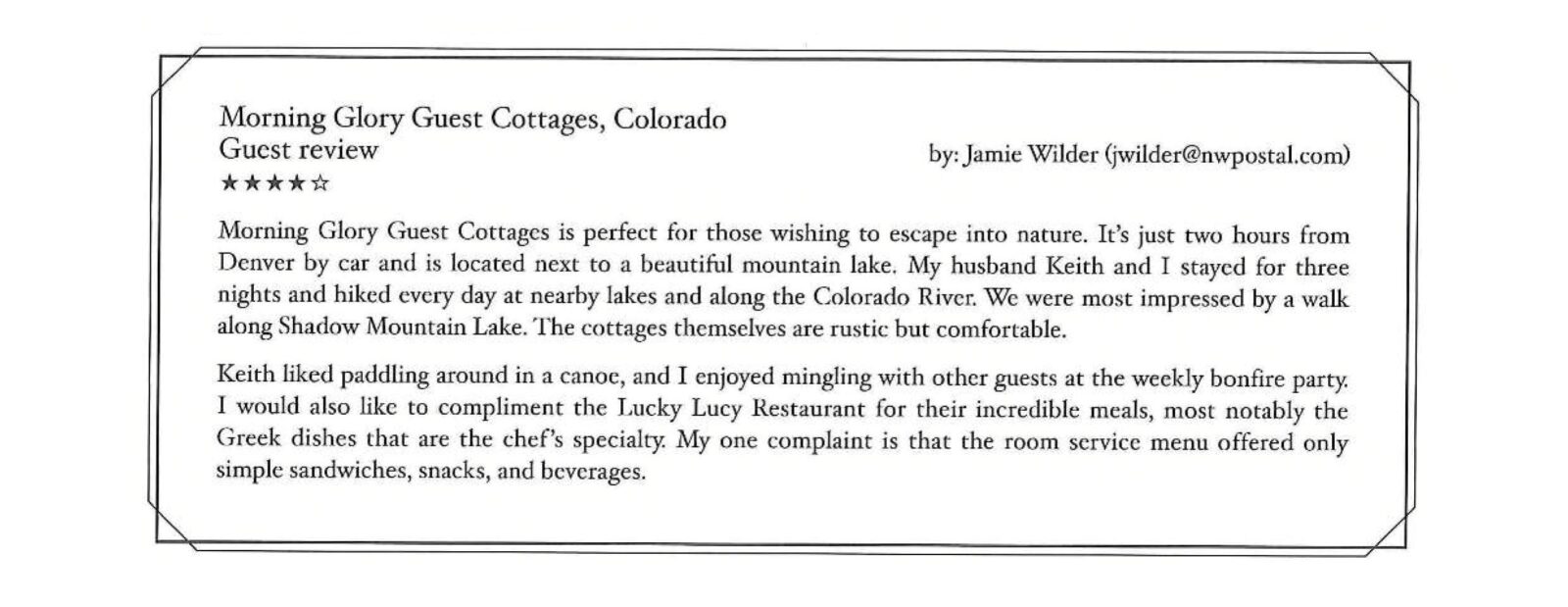 Morning Glory Guest Cottages, Colorado
Guest review
★★★★☆

by: Jamie Wilder (jwilder@nwpostal.com)

Morning Glory Guest Cottages is perfect for those wishing to escape into nature. It's just two hours from Denver by car and is located next to a beautiful mountain lake. My husband Keith and I stayed for three nights and hiked every day at nearby lakes and along the Colorado River. We were most impressed by a walk along Shadow Mountain Lake. The cottages themselves are rustic but comfortable.

Keith liked paddling around in a canoe, and I enjoyed mingling with other guests at the weekly bonfire party. I would also like to compliment the Lucky Lucy Restaurant for their incredible meals, most notably the Greek dishes that are the chef's specialty. My one complaint is that the room service menu offered only simple sandwiches, snacks, and beverages.